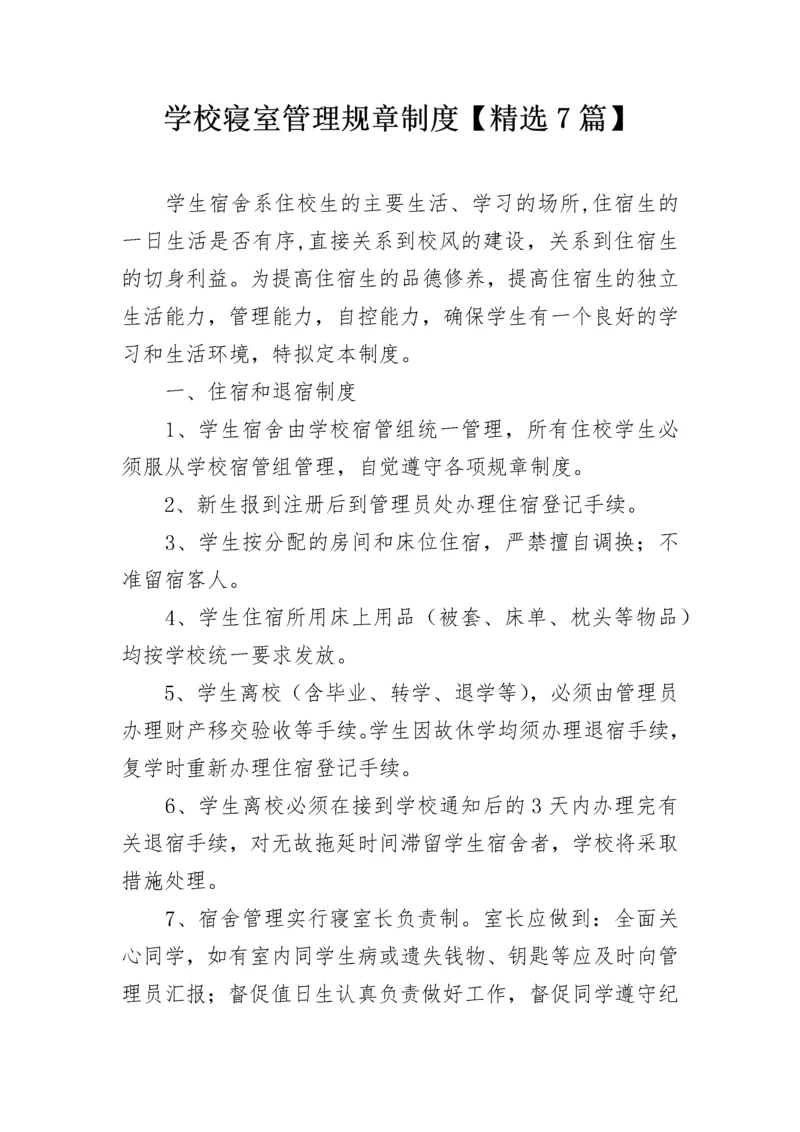 学校寝室管理规章制度【精选7篇】

学生宿舍系住校生的主要生活、学习的场所,住宿生的一日生活是否有序,直接关系到校风的建设，关系到住宿生的切身利益。为提高住宿生的品德修养，提高住宿生的独立生活能力，管理能力，自控能力，确保学生有一个良好的学习和生活环境，特拟定本制度。

一、住宿和退宿制度

1、学生宿舍由学校宿管组统一管理，所有住校学生必须服从学校宿管组管理，自觉遵守各项规章制度。

2、新生报到注册后到管理员处办理住宿登记手续。

3、学生按分配的房间和床位住宿，严禁擅自调换；不准留宿客人。

4、学生住宿所用床上用品（被套、床单、枕头等物品）均按学校统一要求发放。

5、学生离校（含毕业、转学、退学等），必须由管理员办理财产移交验收等手续。学生因故休学均须办理退宿手续，复学时重新办理住宿登记手续。

6、学生离校必须在接到学校通知后的3天内办理完有关退宿手续，对无故拖延时间滞留学生宿舍者，学校将采取措施处理。

7、宿舍管理实行寝室长负责制。室长应做到：全面关心同学，如有室内同学生病或遗失钱物、钥匙等应及时向管理员汇报；督促值日生认真负责做好工作，督促同学遵守纪